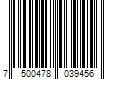 7 500478 039456